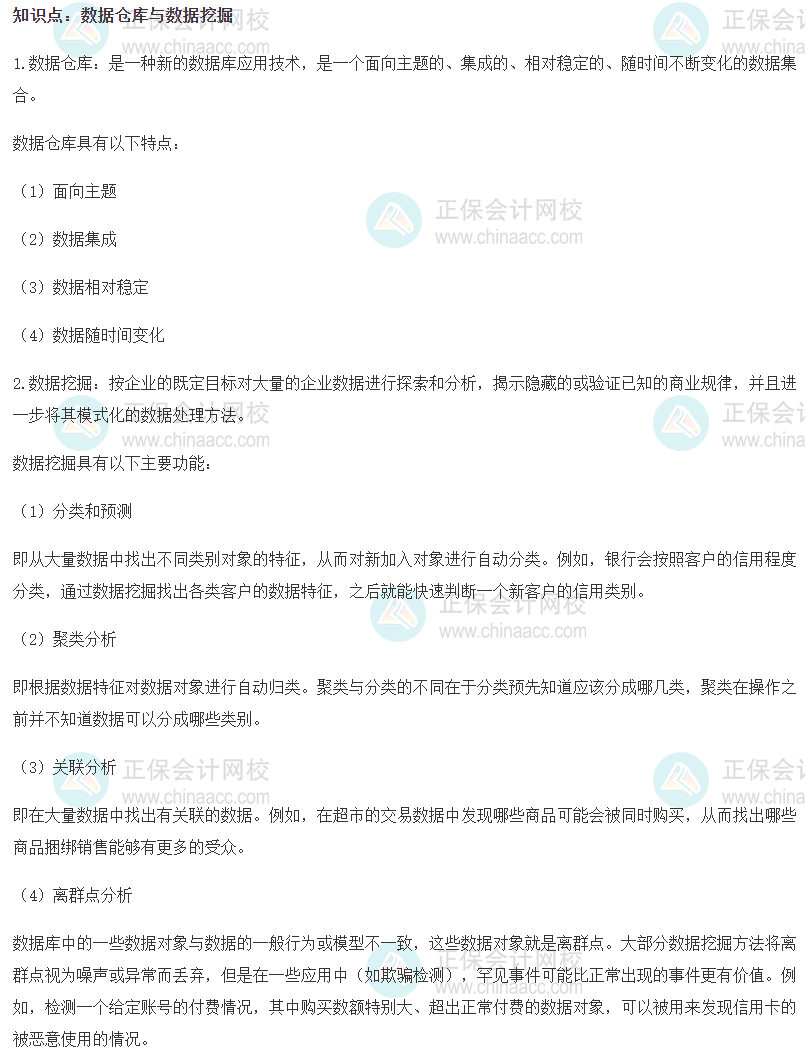 知识点：数据仓库与数据挖掘

1.数据仓库：是一种新的数据库应用技术，是一个面向主题的、集成的、相对稳定的、随时间不断变化的数据集合。

数据仓库具有以下特点：

（1）面向主题

（2）数据集成

（3）数据相对稳定

（4）数据随时间变化

2.数据挖掘：按企业的既定目标对大量的企业数据进行探索和分析，揭示隐藏的或验证已知的商业规律，并且进一步将其模式化的数据处理方法。

数据挖掘具有以下主要功能：

（1）分类和预测

即从大量数据中找出不同类别对象的特征，从而对新加入对象进行自动分类。例如，银行会按照客户的信用程度分类，通过数据挖掘找出各类客户的数据特征，之后就能快速判断一个新客户的信用类别。

（2）聚类分析

即根据数据特征对数据对象进行自动归类。聚类与分类的不同在于分类预先知道应该分成哪几类，聚类在操作之前并不知道数据可以分成哪些类别。

（3）关联分析

即在大量数据中找出有关联的数据。例如，在超市的交易数据中发现哪些商品可能会被同时购买，从而找出哪些商品捆绑销售能够有更多的受众。

（4）离群点分析

数据库中的一些数据对象与数据的一般行为或模型不一致，这些数据对象就是离群点。大部分数据挖掘方法将离群点视为噪声或异常而丢弃，但是在一些应用中（如欺骗检测），罕见事件可能比正常出现的事件更有价值。例如，检测一个给定账号的付费情况，其中购买数额特别大、超出正常付费的数据对象，可以被用来发现信用卡的被恶意使用的情况。

正保会计网校
www.chinaacc.com